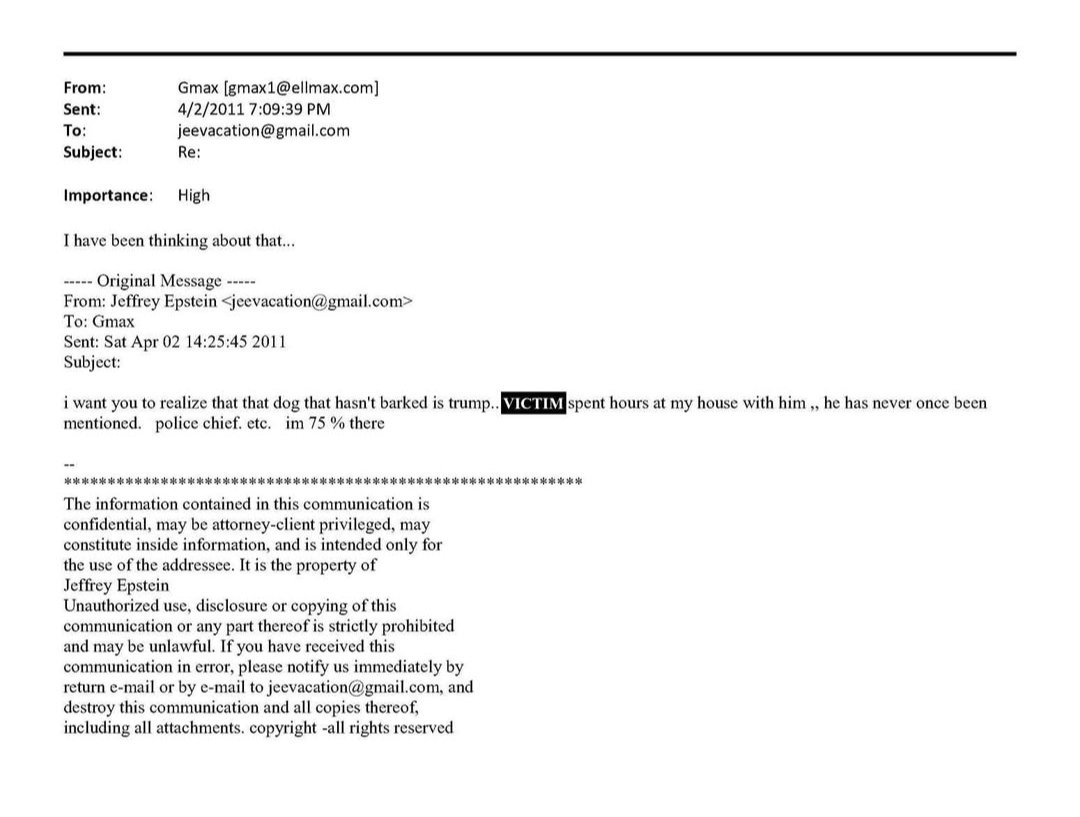 From: Gmax [gmax1@ellmax.com]
Sent: 4/2/2011 7:09:39 PM
To: jeevacation@gmail.com
Subject: Re:

Importance: High

I have been thinking about that...

----- Original Message -----
From: Jeffrey Epstein <jeevacation@gmail.com>
To: Gmax
Sent: Sat Apr 02 14:25:45 2011
Subject:

i want you to realize that that dog that hasn't barked is trump.. VICTIM spent hours at my house with him ,, he has never once been mentioned. police chief. etc. im 75 % there

--
************************************************************
The information contained in this communication is confidential, may be attorney-client privileged, may constitute inside information, and is intended only for the use of the addressee. It is the property of Jeffrey Epstein
Unauthorized use, disclosure or copying of this communication or any part thereof is strictly prohibited and may be unlawful. If you have received this communication in error, please notify us immediately by return e-mail or by e-mail to jeevacation@gmail.com, and destroy this communication and all copies thereof, including all attachments. copyright -all rights reserved